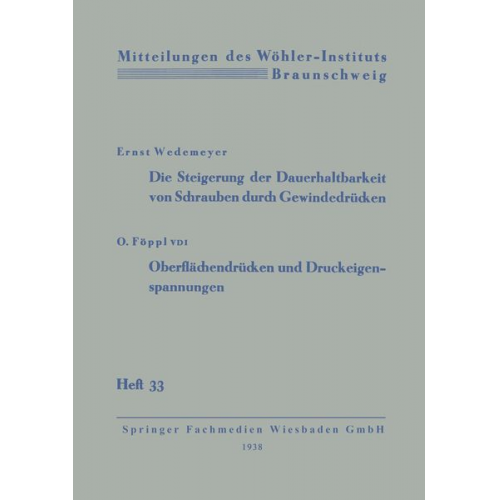 Mitteilungen des Wöhler-Instituts
Braunschweig

Ernst Wedemeyer

Die Steigerung der Dauerhaltbarkeit von Schrauben durch Gewindedrücken

O. Föppl VDI

Oberflächendrücken und Druckeigenspannungen

Heft 33

Springer Fachmedien Wiesbaden GmbH
1938